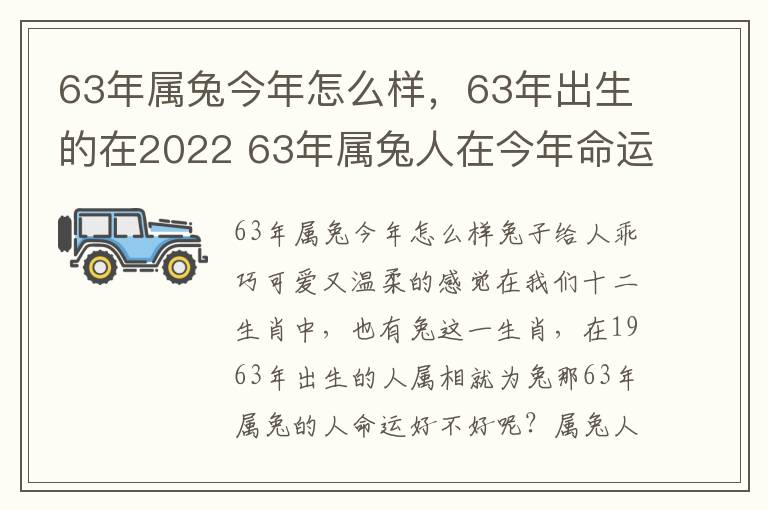 63年属兔今年怎么样，63年出生的在2022 63年属兔人在今年命运

63年属兔今年怎么样兔子给人乖巧可爱又温柔的感觉在我们十二生肖中，也有兔这一生肖，在1963年出生的人属相就为兔那63年属兔的人命运好不好呢？属兔人